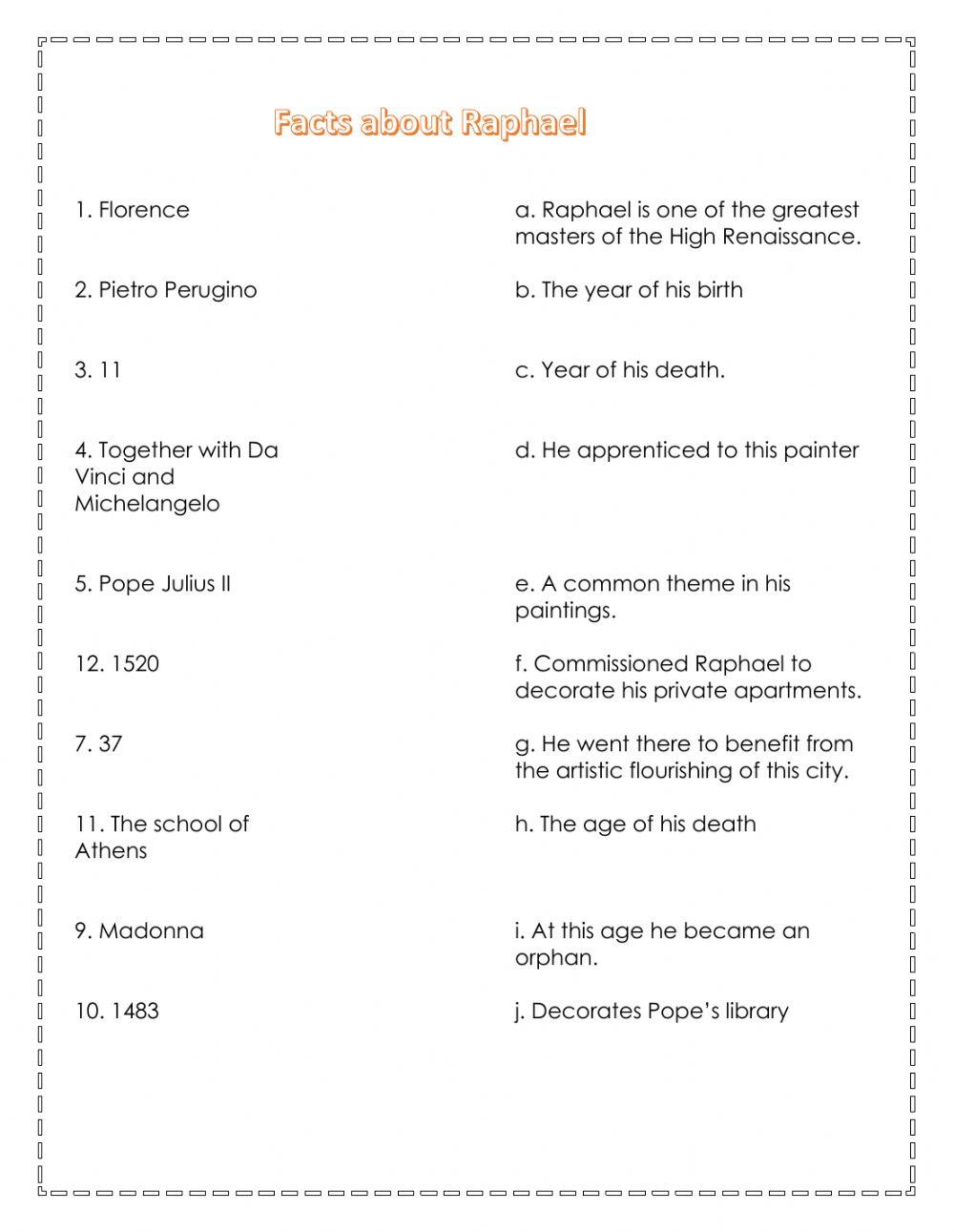 Facts about Raphael

1. Florence

2. Pietro Perugino

3. 11

4. Together with Da Vinci and Michelangelo

5. Pope Julius II

12. 1520

7. 37

11. The school of Athens

9. Madonna

10. 1483

a. Raphael is one of the greatest masters of the High Renaissance.

b. The year of his birth

c. Year of his death.

d. He apprenticed to this painter

e. A common theme in his paintings.

f. Commissioned Raphael to decorate his private apartments.

g. He went there to benefit from the artistic flourishing of this city.

h. The age of his death

i. At this age he became an orphan.

j. Decorates Pope's library